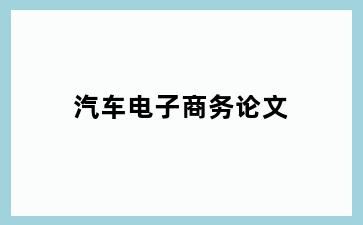 汽车电子商务论文